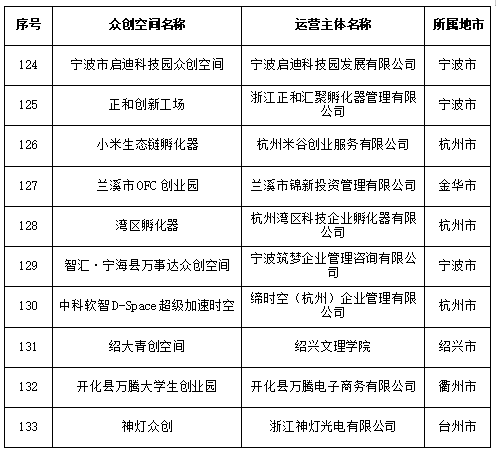 | 序号 | 众创空间名称 | 运营主体名称 | 所属地市 |
|---|---|---|---|
| 124 | 宁波市启迪科技园众创空间 | 宁波启迪科技园发展有限公司 | 宁波市 |
| 125 | 正和创新工场 | 浙江正和汇聚孵化器管理有限公司 | 宁波市 |
| 126 | 小米生态链孵化器 | 杭州米谷创业服务有限公司 | 杭州市 |
| 127 | 兰溪市OFC 创业园 | 兰溪市锦新投资管理有限公司 | 金华市 |
| 128 | 湾区孵化器 | 杭州湾区科技企业孵化器有限公司 | 杭州市 |
| 129 | 智汇·宁海县万事达众创空间 | 宁波筑梦企业管理咨询有限公司 | 宁波市 |
| 130 | 中科软智D-Space超级加速时空 | 缔时空（杭州）企业管理有限公司 | 杭州市 |
| 131 | 绍大青创空间 | 绍兴文理学院 | 绍兴市 |
| 132 | 开化县万腾大学生创业园 | 开化县万腾电子商务有限公司 | 衢州市 |
| 133 | 神灯众创 | 浙江神灯光电有限公司 | 台州市 |